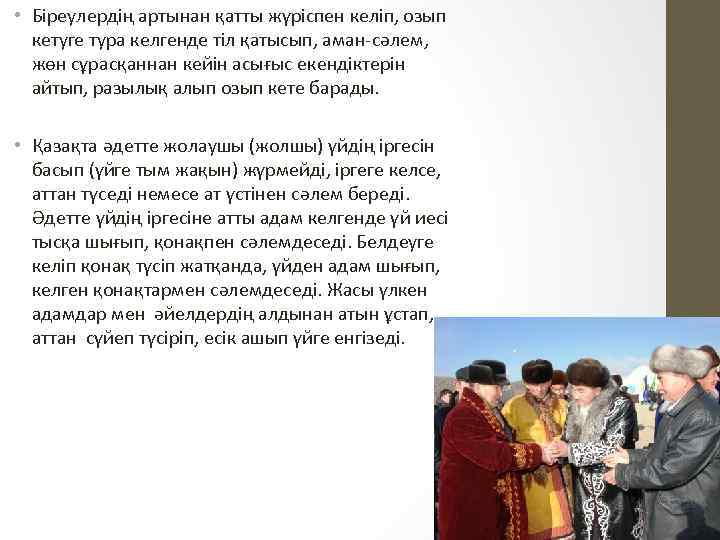 • Біреулердің артынан қатты жүріспен келіп, озып кетуге тура келгенде тіл қатысып, аман-сәлем, жөн сұрасқаннан кейін асығыс екендіктерін айтып, разылық алып озып кете барады.

• Қазақта әдетте жолаушы (жолшы) үйдің іргесін басып (үйге тым жақын) жүрмейді, іргеге келсе, аттан түседі немесе ат үстінен сәлем береді. Әдетте үйдің іргесіне атты адам келгенде үй иесі тысқа шығып, қонақпен сәлемдеседі. Белдеуге келіп қонақ түсіп жатқанда, үйден адам шығып, келген қонақтармен сәлемдеседі. Жасы үлкен адамдар мен әйелдердің алдынан атын ұстап, аттан сүйеп түсіріп, есік ашып үйге енгізеді.